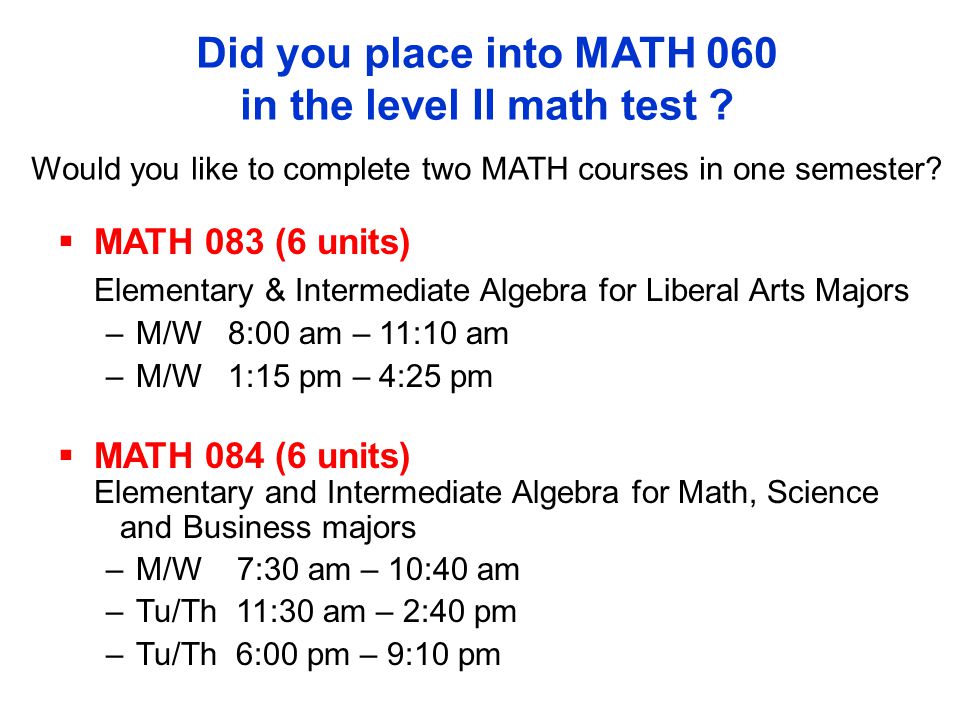 Did you place into MATH 060 in the level II math test ?

Would you like to complete two MATH courses in one semester?

▪ MATH 083 (6 units)

Elementary & Intermediate Algebra for Liberal Arts Majors

– M/W 8:00 am – 11:10 am
– M/W 1:15 pm – 4:25 pm

▪ MATH 084 (6 units)

Elementary and Intermediate Algebra for Math, Science and Business majors

– M/W 7:30 am – 10:40 am
– Tu/Th 11:30 am – 2:40 pm
– Tu/Th 6:00 pm – 9:10 pm